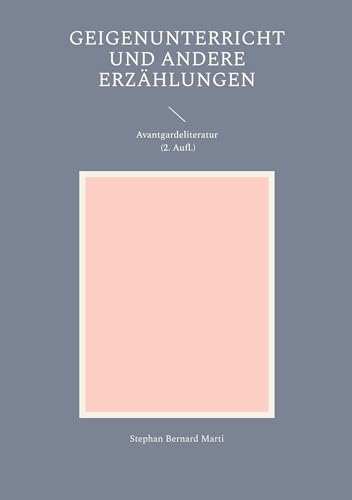 GEIGENUNTERRICHT UND ANDERE ERZÄHLUNGEN

Avantgardeliteratur
(2. Aufl.)

Stephan Bernard Marti